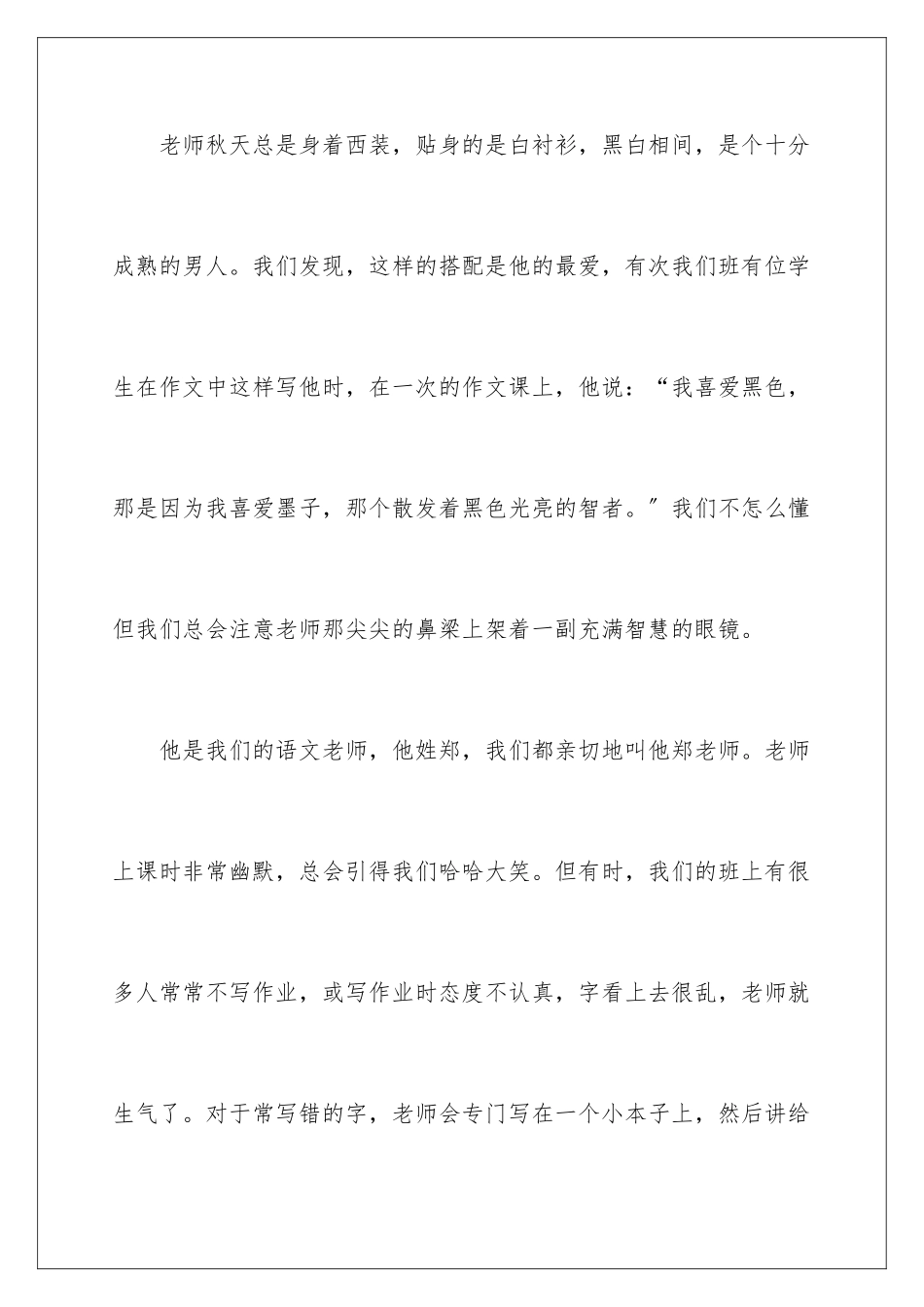 老师秋天总是身着西装，贴身的是白衬衫，黑白相间，是个十分成熟的男人。我们发现，这样的搭配是他的最爱，有次我们班有位学生在作文中这样写他时，在一次的作文课上，他说：“我喜爱黑色，那是因为我喜爱墨子，那个散发着黑色光亮的智者。”我们不怎么懂但我们总会注意老师那尖尖的鼻梁上架着一副充满智慧的眼镜。

他是我们的语文老师，他姓郑，我们都亲切地叫他郑老师。老师上课时非常幽默，总会引得我们哈哈大笑。但有时，我们的班上有很多人常常不写作业，或写作业时态度不认真，字看上去很乱，老师就生气了。对于常写错的字，老师会专门写在一个小本子上，然后讲给